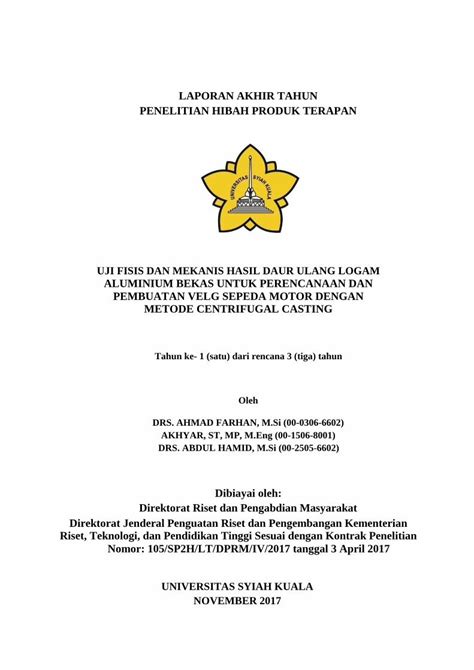 LAPORAN AKHIR TAHUN
PENELITIAN HIBAH PRODUK TERAPAN

UNIVERSITAS SYIAH KUALA

UJI FISIS DAN MEKANIS HASIL DAUR ULANG LOGAM ALUMINIUM BEKAS UNTUK PERENCANAAN DAN PEMBUATAN VELG SEPEDA MOTOR DENGAN METODE CENTRIFUGAL CASTING

Tahun ke- 1 (satu) dari rencana 3 (tiga) tahun

Oleh

DRS. AHMAD FARHAN, M.Si (00-0306-6602)
AKHYAR, ST, MP, M.Eng (00-1506-8001)
DRS. ABDUL HAMID, M.Si (00-2505-6602)

Dibiayai oleh:
Direktorat Riset dan Pengabdian Masyarakat
Direktorat Jenderal Penguatan Riset dan Pengembangan Kementerian Riset, Teknologi, dan Pendidikan Tinggi Sesuai dengan Kontrak Penelitian Nomor: 105/SP2H/LT/DPRM/IV/2017 tanggal 3 April 2017

UNIVERSITAS SYIAH KUALA
NOVEMBER 2017